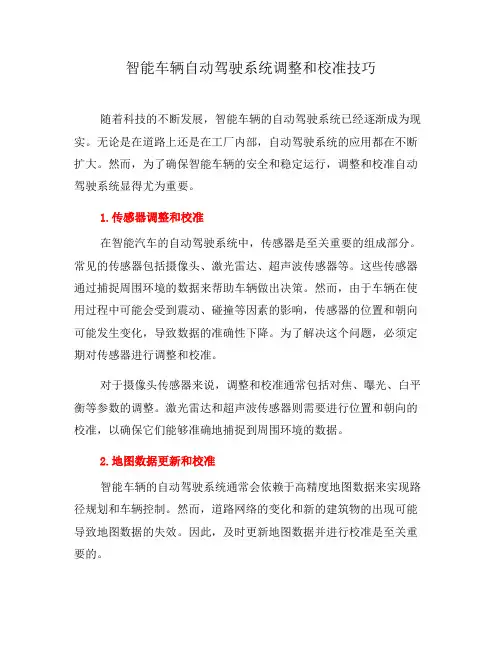 智能车辆自动驾驶系统调整和校准技巧

随着科技的不断发展，智能车辆的自动驾驶系统已经逐渐成为现实。无论是在道路上还是在工厂内部，自动驾驶系统的应用都在不断扩大。然而，为了确保智能车辆的安全和稳定运行，调整和校准自动驾驶系统显得尤为重要。

1. 传感器调整和校准

在智能汽车的自动驾驶系统中，传感器是至关重要的组成部分。常见的传感器包括摄像头、激光雷达、超声波传感器等。这些传感器通过捕捉周围环境的数据来帮助车辆做出决策。然而，由于车辆在使用过程中可能会受到震动、碰撞等因素的影响，传感器的位置和朝向可能发生变化，导致数据的准确性下降。为了解决这个问题，必须定期对传感器进行调整和校准。

对于摄像头传感器来说，调整和校准通常包括对焦、曝光、白平衡等参数的调整。激光雷达和超声波传感器则需要进行位置和朝向的校准，以确保它们能够准确地捕捉到周围环境的数据。

2. 地图数据更新和校准

智能车辆的自动驾驶系统通常会依赖于高精度地图数据来实现路径规划和车辆控制。然而，道路网络的变化和新的建筑物的出现可能导致地图数据的失效。因此，及时更新地图数据并进行校准是至关重要的。